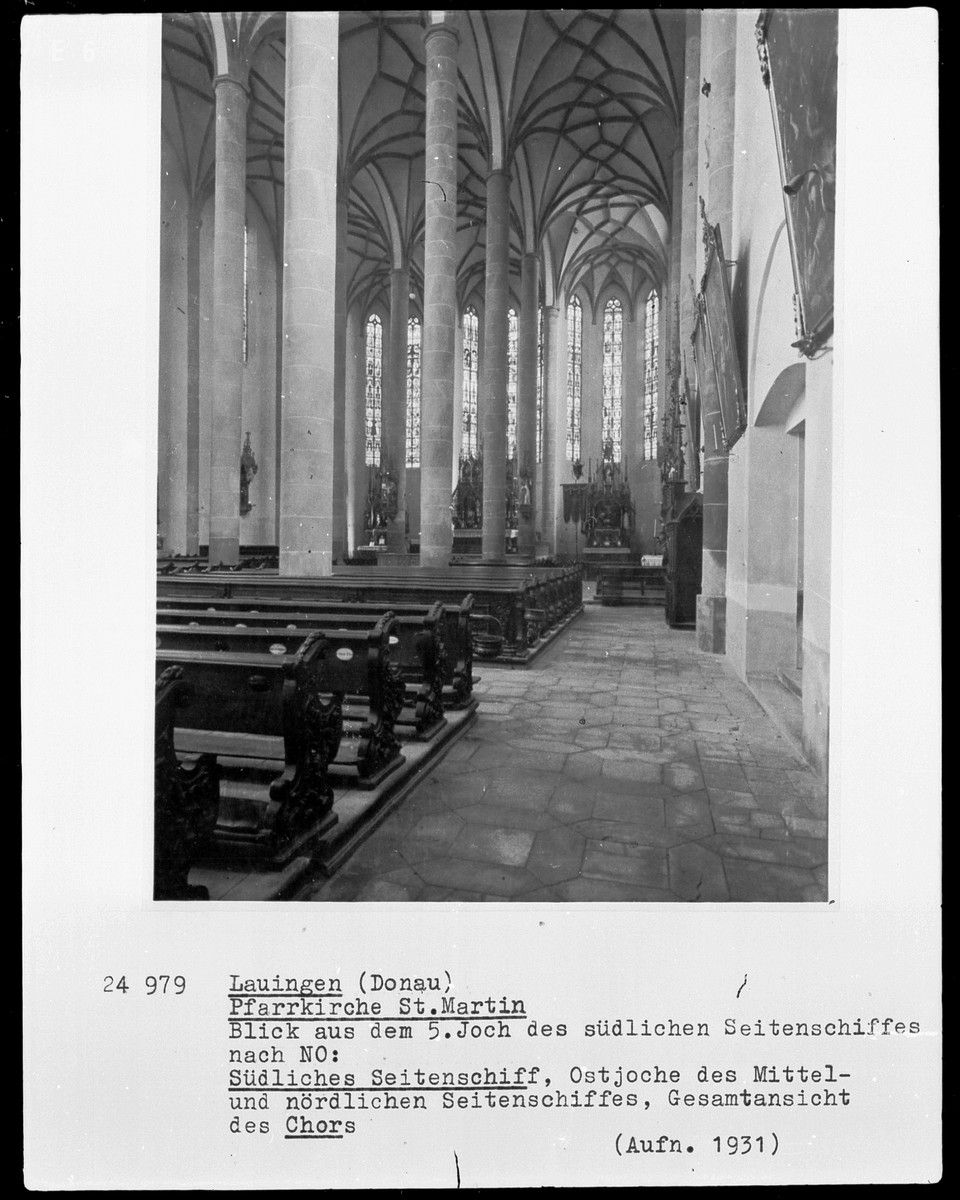 24 979 Lauingen (Donau)
Pfarrkirche St.Martin
Blick aus dem 5.Joch des südlichen Seitenschiffes nach NO:
Südliches Seitenschiff, Ostjoche des Mittel- und nördlichen Seitenschiffes, Gesamtansicht des Chors

(Aufn. 1931)